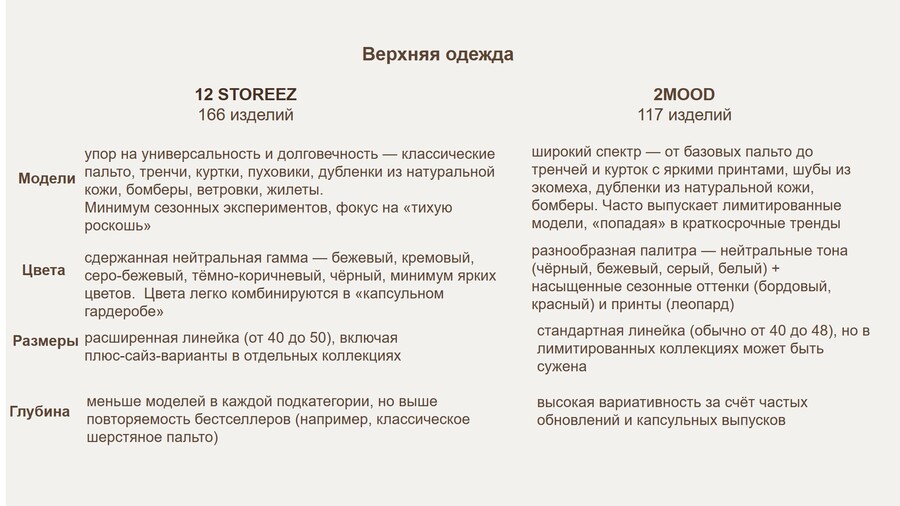 Верхняя одежда

|  | 12 STOREEZ 166 изделий | 2MOOD 117 изделий |
|---|---|---|
| Модели | упор на универсальность и долговечность — классические пальто, тренчи, куртки, пуховики, дубленки из натуральной кожи, бомберы, ветровки, жилеты. Минимум сезонных экспериментов, фокус на «тихую роскошь» | широкий спектр — от базовых пальто до тренчей и курток с яркими принтами, шубы из экомеха, дубленки из натуральной кожи, бомберы. Часто выпускает лимитированные модели, «попадая» в краткосрочные тренды |
| Цвета | сдержанная нейтральная гамма — бежевый, кремовый, серо-бежевый, тёмно-коричневый, чёрный, минимум ярких цветов. Цвета легко комбинируются в «капсульном гардеробе» | разнообразная палитра — нейтральные тона (чёрный, бежевый, серый, белый) + насыщенные сезонные оттенки (бордовый, красный) и принты (леопард) |
| Размеры | расширенная линейка (от 40 до 50), включая плюс-сайз-варианты в отдельных коллекциях | стандартная линейка (обычно от 40 до 48), но в лимитированных коллекциях может быть сужена |
| Глубина | меньше моделей в каждой подкатегории, но выше повторяемость бестселлеров (например, классическое шерстяное пальто) | высокая вариативность за счёт частых обновлений и капсульных выпусков |